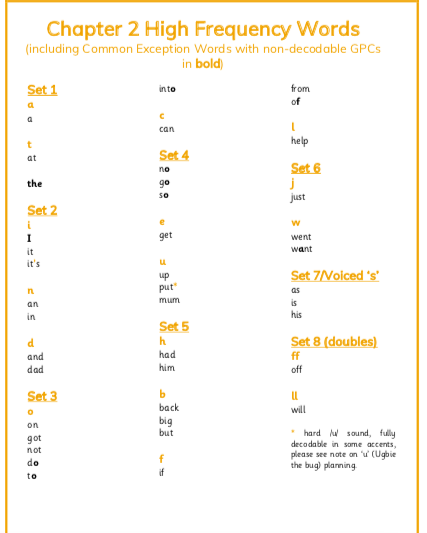 Chapter 2 High Frequency Words
(including Common Exception Words with non-decodable GPCs in bold)

Set 1
a
a

t
at

the

Set 2
i
I
it
it's

n
an
in

d
and
dad

Set 3
o
on
got
not
do
to

into

c
can

Set 4
no
go
so

e
get

u
up
put*
mum

Set 5
h
had
him

b
back
big
but

f
if

from
of

l
help

Set 6
j
just

w
went
want

Set 7/Voiced 's'
as
is
his

Set 8 (doubles)
ff
off

ll
will

* hard /u/ sound, fully decodable in some accents, please see note on 'u' (Ugbie the bug) planning.